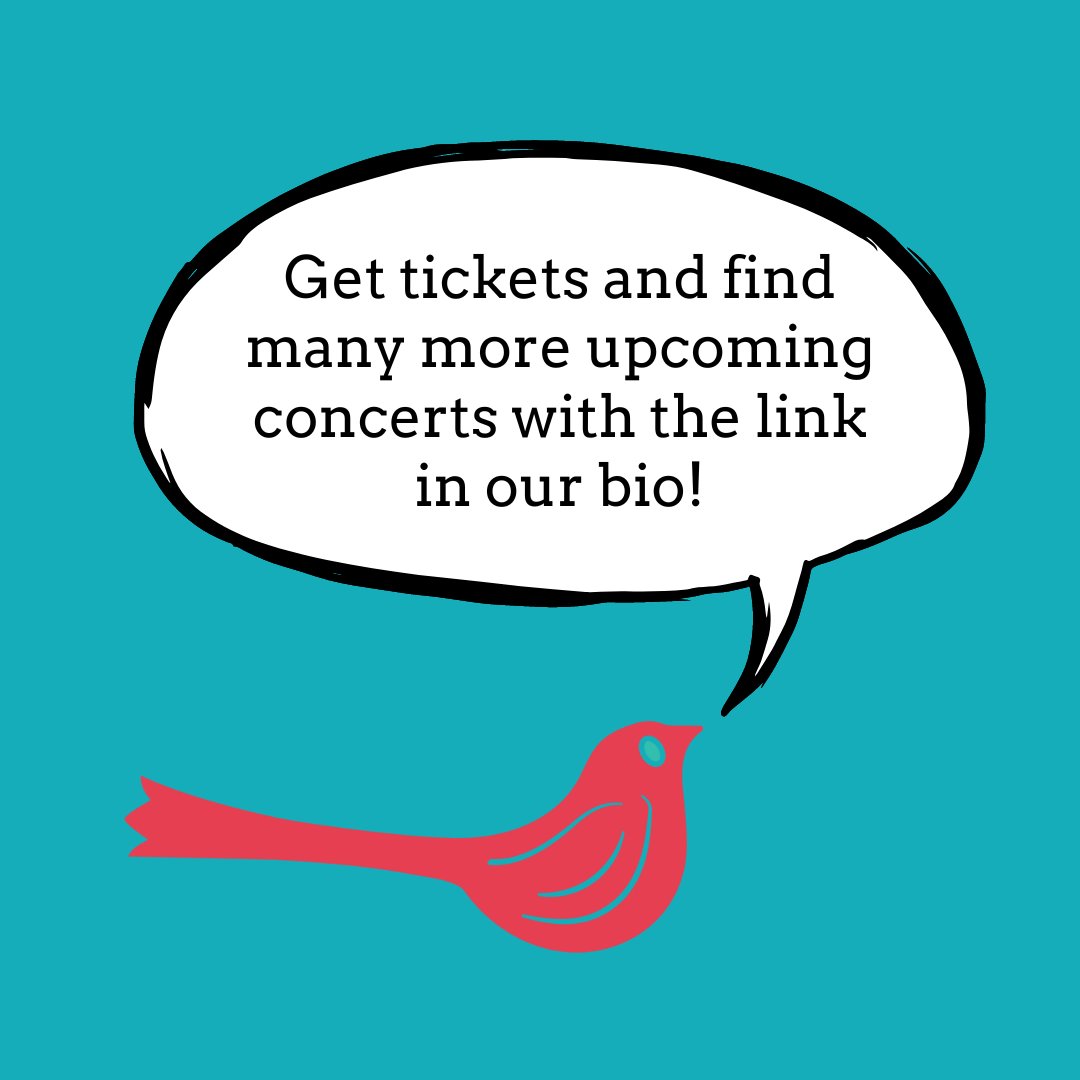 Get tickets and find many more upcoming concerts with the link in our bio!